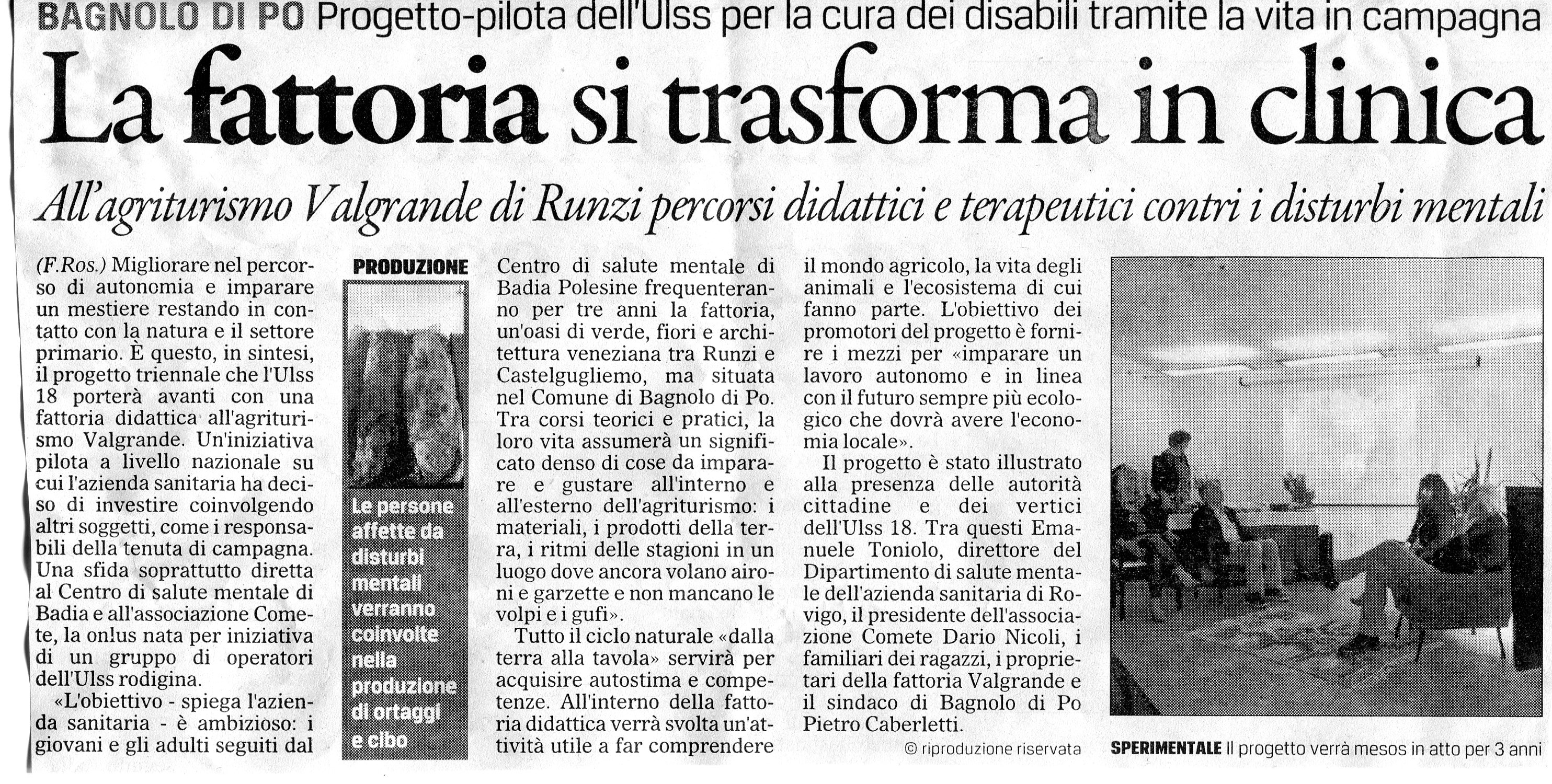 BAGNOLO DI PO Progetto-pilota dell'Ulss per la cura dei disabili tramite la vita in campagna

La fattoria si trasforma in clinica

All'agriturismo Valgrande di Runzi percorsi didattici e terapeutici contri i disturbi mentali

(F.Ros.) Migliorare nel percorso di autonomia e imparare un mestiere restando in contatto con la natura e il settore primario. È questo, in sintesi, il progetto triennale che l'Ulss 18 porterà avanti con una fattoria didattica all'agriturismo Valgrande. Un'iniziativa pilota a livello nazionale su cui l'azienda sanitaria ha deciso di investire coinvolgendo altri soggetti, come i responsabili della tenuta di campagna. Una sfida soprattutto diretta al Centro di salute mentale di Badia e all'associazione Comete, la onlus nata per iniziativa di un gruppo di operatori dell'Ulss rodigina.

«L'obiettivo - spiega l'azienda sanitaria - è ambizioso: i giovani e gli adulti seguiti dal

PRODUZIONE

Le persone affette da disturbi mentali verranno coinvolte nella produzione di ortaggi e cibo

Centro di salute mentale di Badia Polesine frequenteranno per tre anni la fattoria, un'oasi di verde, fiori e architettura veneziana tra Runzi e Castelgugliemo, ma situata nel Comune di Bagnolo di Po. Tra corsi teorici e pratici, la loro vita assumerà un significato denso di cose da imparare e gustare all'interno e all'esterno dell'agriturismo: i materiali, i prodotti della terra, i ritmi delle stagioni in un luogo dove ancora volano aironi e garzette e non mancano le volpi e i gufi».

Tutto il ciclo naturale «dalla terra alla tavola» servirà per acquisire autostima e competenze. All'interno della fattoria didattica verrà svolta un'attività utile a far comprendere il mondo agricolo, la vita degli animali e l'ecosistema di cui fanno parte. L'obiettivo dei promotori del progetto è fornire i mezzi per «imparare un lavoro autonomo e in linea con il futuro sempre più ecologico che dovrà avere l'economia locale».

Il progetto è stato illustrato alla presenza delle autorità cittadine e dei vertici dell'Ulss 18. Tra questi Emanuele Toniolo, direttore del Dipartimento di salute mentale dell'azienda sanitaria di Rovigo, il presidente dell'associazione Comete Dario Nicoli, i familiari dei ragazzi, i proprietari della fattoria Valgrande e il sindaco di Bagnolo di Po Pietro Caberletti.

© riproduzione riservata

SPERIMENTALE Il progetto verrà mesos in atto per 3 anni